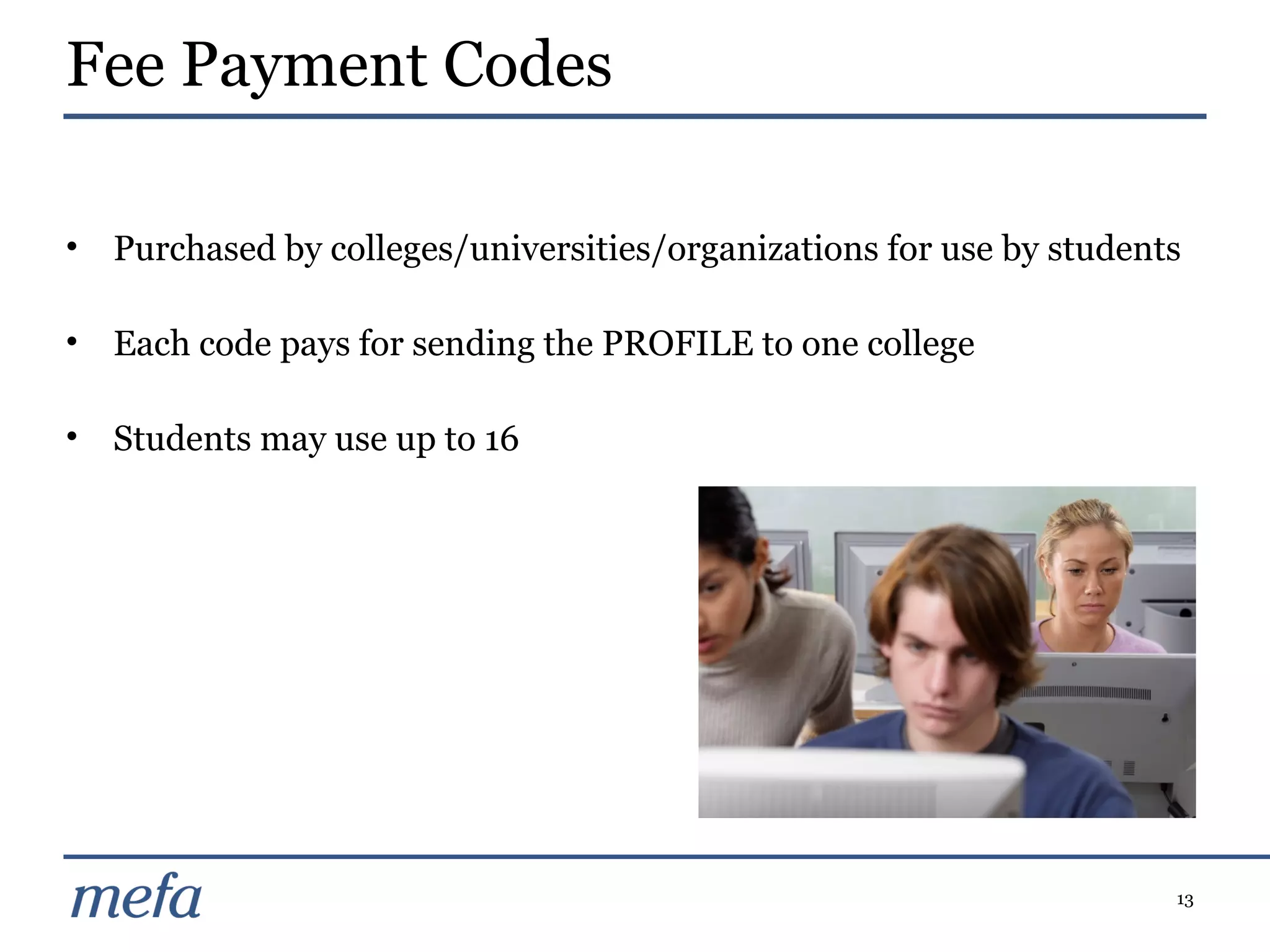 Fee Payment Codes

• Purchased by colleges/universities/organizations for use by students

• Each code pays for sending the PROFILE to one college

• Students may use up to 16

mefa

13